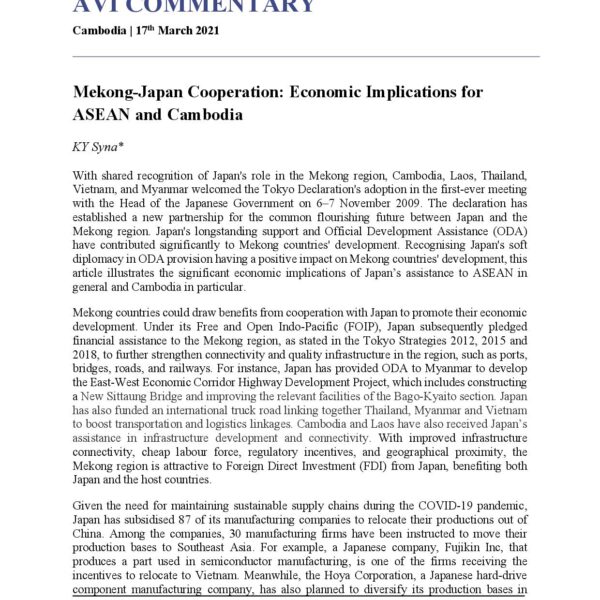 AVI COMMENTARY

Cambodia | 17th March 2021

Mekong-Japan Cooperation: Economic Implications for ASEAN and Cambodia

KY Syna*

With shared recognition of Japan's role in the Mekong region, Cambodia, Laos, Thailand, Vietnam, and Myanmar welcomed the Tokyo Declaration's adoption in the first-ever meeting with the Head of the Japanese Government on 6–7 November 2009. The declaration has established a new partnership for the common flourishing future between Japan and the Mekong region. Japan's longstanding support and Official Development Assistance (ODA) have contributed significantly to Mekong countries' development. Recognising Japan's soft diplomacy in ODA provision having a positive impact on Mekong countries' development, this article illustrates the significant economic implications of Japan's assistance to ASEAN in general and Cambodia in particular.

Mekong countries could draw benefits from cooperation with Japan to promote their economic development. Under its Free and Open Indo-Pacific (FOIP), Japan subsequently pledged financial assistance to the Mekong region, as stated in the Tokyo Strategies 2012, 2015 and 2018, to further strengthen connectivity and quality infrastructure in the region, such as ports, bridges, roads, and railways. For instance, Japan has provided ODA to Myanmar to develop the East-West Economic Corridor Highway Development Project, which includes constructing a New Sittaung Bridge and improving the relevant facilities of the Bago-Kyaito section. Japan has also funded an international truck road linking together Thailand, Myanmar and Vietnam to boost transportation and logistics linkages. Cambodia and Laos have also received Japan's assistance in infrastructure development and connectivity. With improved infrastructure connectivity, cheap labour force, regulatory incentives, and geographical proximity, the Mekong region is attractive to Foreign Direct Investment (FDI) from Japan, benefiting both Japan and the host countries.

Given the need for maintaining sustainable supply chains during the COVID-19 pandemic, Japan has subsidised 87 of its manufacturing companies to relocate their productions out of China. Among the companies, 30 manufacturing firms have been instructed to move their production bases to Southeast Asia. For example, a Japanese company, Fujikin Inc, that produces a part used in semiconductor manufacturing, is one of the firms receiving the incentives to relocate to Vietnam. Meanwhile, the Hoya Corporation, a Japanese hard-drive component manufacturing company, has also planned to diversify its production bases in